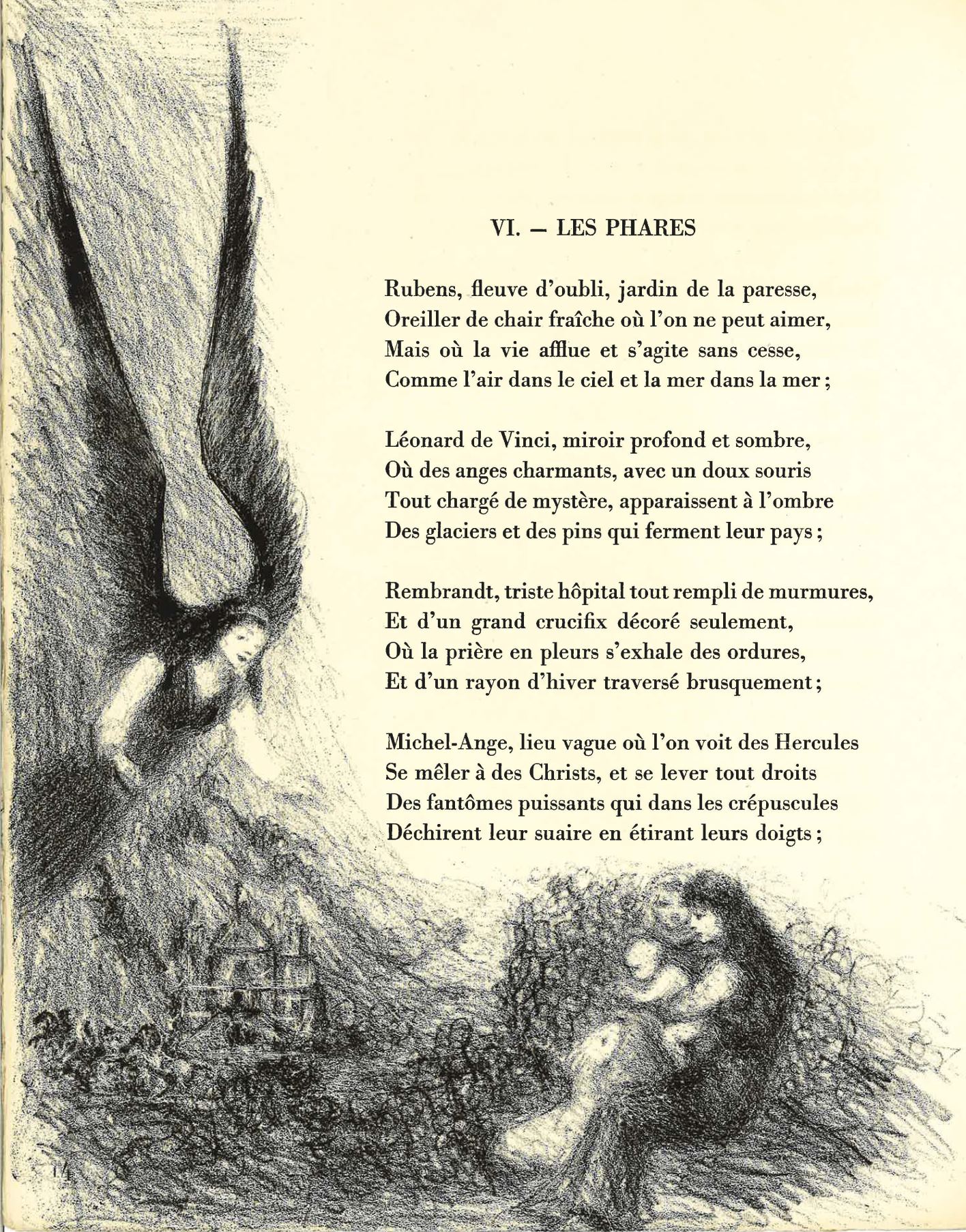 VI. — LES PHARES

Rubens, fleuve d'oubli, jardin de la paresse,
Oreiller de chair fraîche où l'on ne peut aimer,
Mais où la vie afflue et s'agite sans cesse,
Comme l'air dans le ciel et la mer dans la mer ;

Léonard de Vinci, miroir profond et sombre,
Où des anges charmants, avec un doux souris
Tout chargé de mystère, apparaissent à l'ombre
Des glaciers et des pins qui ferment leur pays ;

Rembrandt, triste hôpital tout rempli de murmures,
Et d'un grand crucifix décoré seulement,
Où la prière en pleurs s'exhale des ordures,
Et d'un rayon d'hiver traversé brusquement ;

Michel-Ange, lieu vague où l'on voit des Hercules
Se mêler à des Christs, et se lever tout droits
Des fantômes puissants qui dans les crépuscules
Déchirent leur suaire en étirant leurs doigts ;